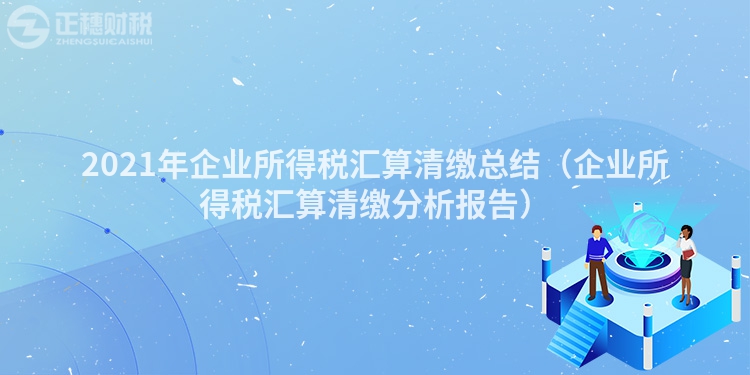 正穗财税
ZHENGSUICAISHUI

2021年企业所得税汇算清缴总结（企业所得税汇算清缴分析报告）